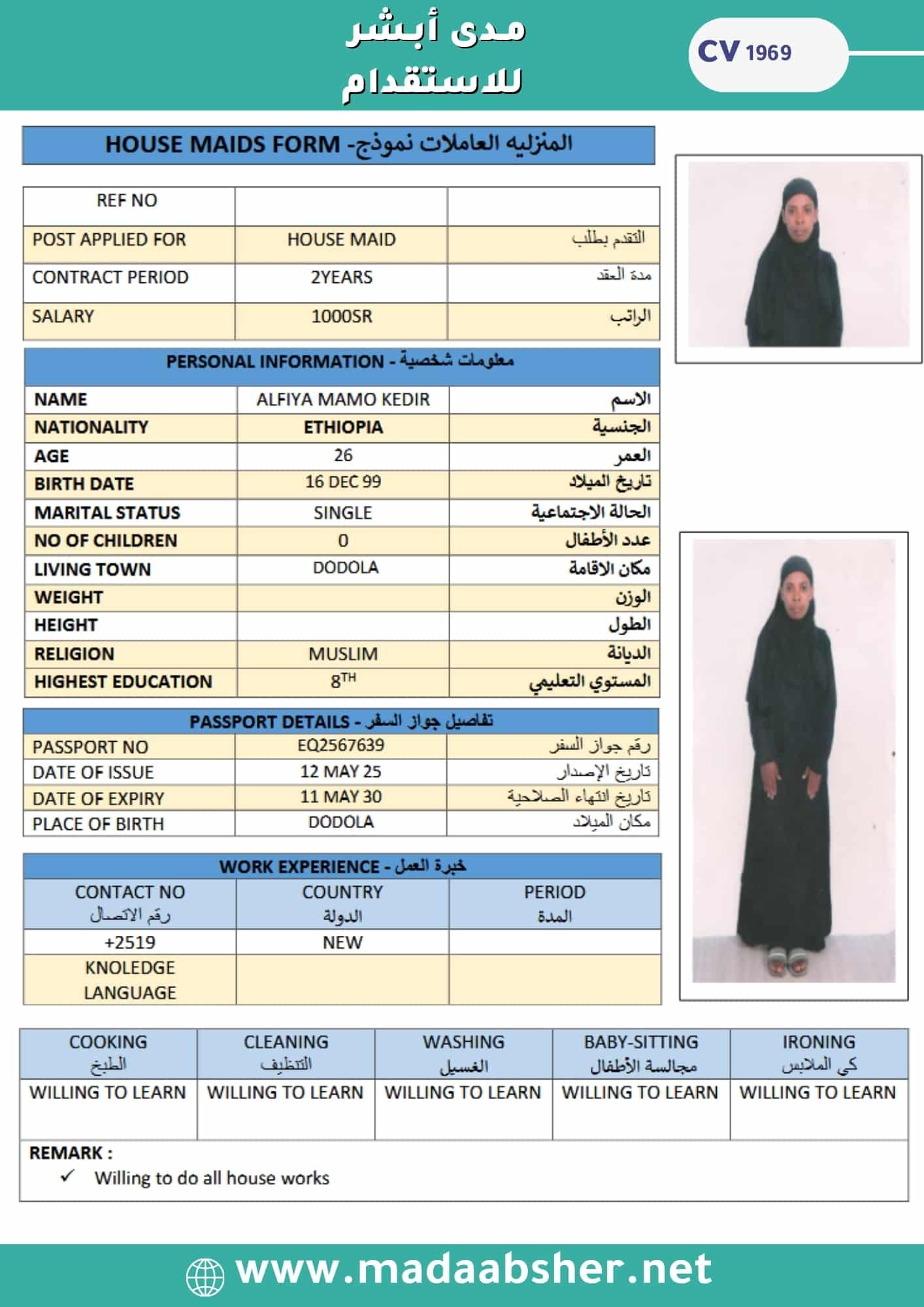 مدى أبشر
للاستقدام

CV 1969

HOUSE MAIDS FORM -المنزليه العاملات نموذج

| REF NO | | |
|---|---|---|
| POST APPLIED FOR | HOUSE MAID | التقدم بطلب |
| CONTRACT PERIOD | 2YEARS | مدة العقد |
| SALARY | 1000SR | الراتب |

PERSONAL INFORMATION - معلومات شخصية

| NAME | ALFIYA MAMO KEDIR | الاسم |
|---|---|---|
| NATIONALITY | ETHIOPIA | الجنسية |
| AGE | 26 | العمر |
| BIRTH DATE | 16 DEC 99 | تاريخ الميلاد |
| MARITAL STATUS | SINGLE | الحالة الاجتماعية |
| NO OF CHILDREN | 0 | عدد الأطفال |
| LIVING TOWN | DODOLA | مكان الاقامة |
| WEIGHT | | الوزن |
| HEIGHT | | الطول |
| RELIGION | MUSLIM | الديانة |
| HIGHEST EDUCATION | $8^{TH}$ | المستوي التعليمي |

PASSPORT DETAILS - تفاصيل جواز السفر

| PASSPORT NO | EQ2567639 | رقم جواز السفر |
|---|---|---|
| DATE OF ISSUE | 12 MAY 25 | تاريخ الإصدار |
| DATE OF EXPIRY | 11 MAY 30 | تاريخ انتهاء الصلاحية |
| PLACE OF BIRTH | DODOLA | مكان الميلاد |

WORK EXPERIENCE - خبرة العمل

| CONTACT NO رقم الاتصال | COUNTRY الدولة | PERIOD المدة |
|---|---|---|
| +2519 | NEW | |
| KNOLEDGE LANGUAGE | | |

| COOKING الطبخ | CLEANING التنظيف | WASHING الغسيل | BABY-SITTING مجالسة الأطفال | IRONING كي الملابس |
|---|---|---|---|---|
| WILLING TO LEARN | WILLING TO LEARN | WILLING TO LEARN | WILLING TO LEARN | WILLING TO LEARN |

REMARK :
✓ Willing to do all house works

www.madaabsher.net